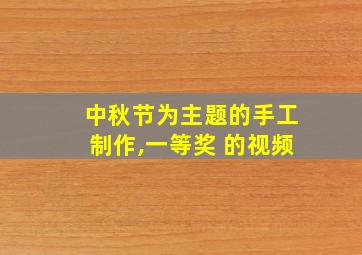 中秋节为主题的手工制作,一等奖 的视频